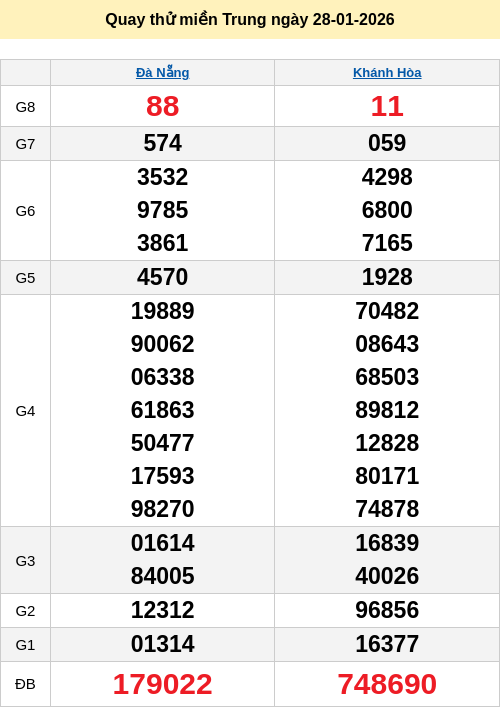 Quay thử miền Trung ngày 28-01-2026

|  | Đà Nẵng | Khánh Hòa |
|---|---|---|
| G8 | 88 | 11 |
| G7 | 574 | 059 |
| G6 | 3532 9785 3861 | 4298 6800 7165 |
| G5 | 4570 | 1928 |
| G4 | 19889 90062 06338 61863 50477 17593 98270 | 70482 08643 68503 89812 12828 80171 74878 |
| G3 | 01614 84005 | 16839 40026 |
| G2 | 12312 | 96856 |
| G1 | 01314 | 16377 |
| ĐB | 179022 | 748690 |